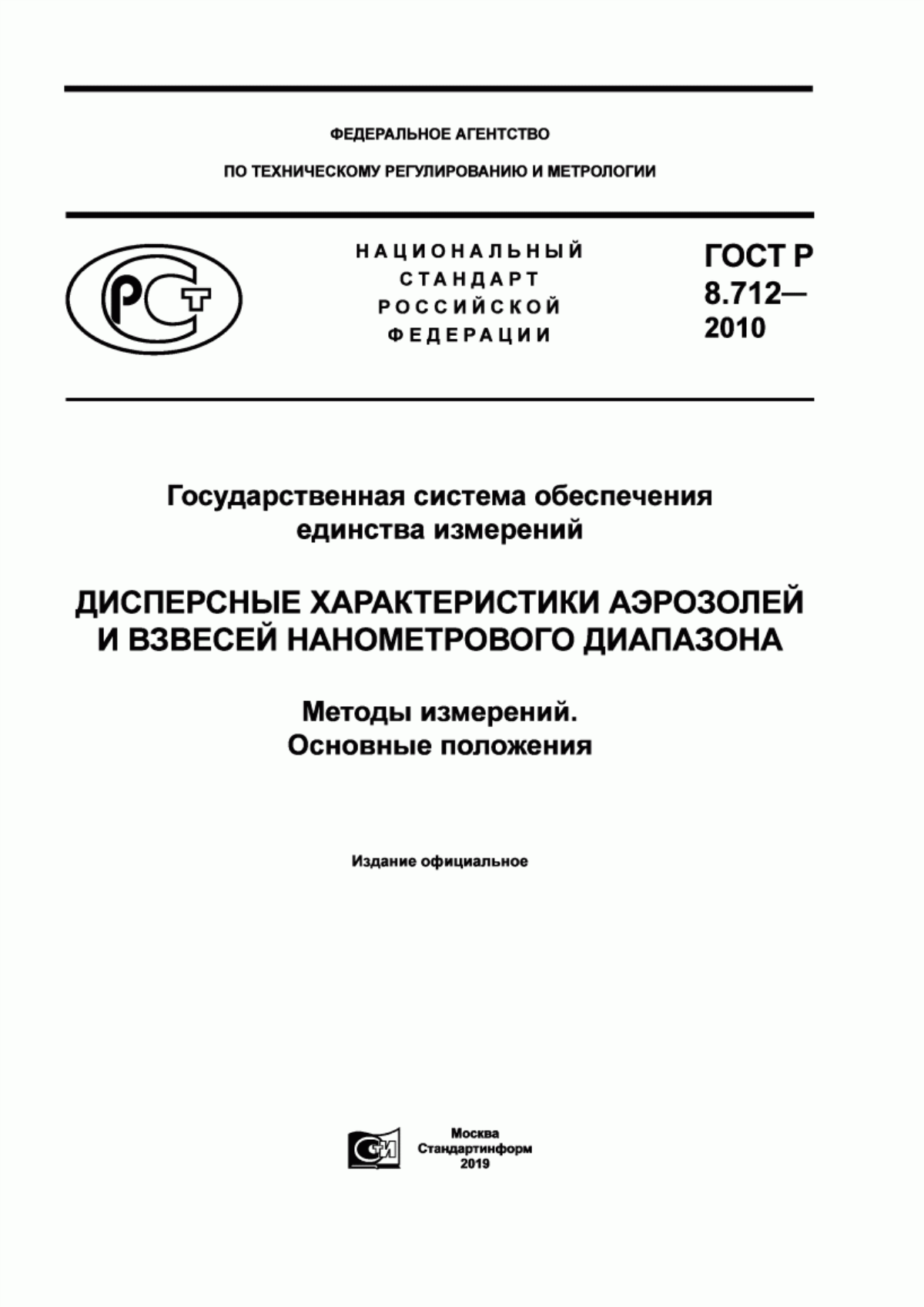 ФЕДЕРАЛЬНОЕ АГЕНТСТВО

ПО ТЕХНИЧЕСКОМУ РЕГУЛИРОВАНИЮ И МЕТРОЛОГИИ

РСТ

НАЦИОНАЛЬНЫЙ СТАНДАРТ РОССИЙСКОЙ ФЕДЕРАЦИИ

ГОСТ Р 8.712— 2010

Государственная система обеспечения единства измерений

ДИСПЕРСНЫЕ ХАРАКТЕРИСТИКИ АЭРОЗОЛЕЙ И ВЗВЕСЕЙ НАНОМЕТРОВОГО ДИАПАЗОНА

Методы измерений. Основные положения

Издание официальное

СИ

Москва
Стандартинформ
2019